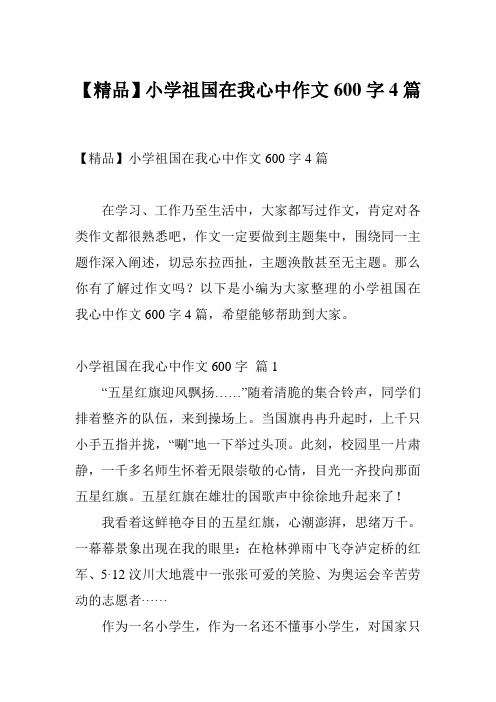 【精品】小学祖国在我心中作文 600 字 4 篇

【精品】小学祖国在我心中作文 600 字 4 篇

在学习、工作乃至生活中，大家都写过作文，肯定对各类作文都很熟悉吧，作文一定要做到主题集中，围绕同一主题作深入阐述，切忌东拉西扯，主题涣散甚至无主题。那么你有了解过作文吗？以下是小编为大家整理的小学祖国在我心中作文 600 字 4 篇，希望能够帮助到大家。

小学祖国在我心中作文 600 字 篇 1

“五星红旗迎风飘扬……”随着清脆的集合铃声，同学们排着整齐的队伍，来到操场上。当国旗冉冉升起时，上千只小手五指并拢，“唰”地一下举过头顶。此刻，校园里一片肃静，一千多名师生怀着无限崇敬的心情，目光一齐投向那面五星红旗。五星红旗在雄壮的国歌声中徐徐地升起来了！

我看着这鲜艳夺目的五星红旗，心潮澎湃，思绪万千。一幕幕景象出现在我的眼里：在枪林弹雨中飞夺泸定桥的红军、5·12 汶川大地震中一张张可爱的笑脸、为奥运会辛苦劳动的志愿者……

作为一名小学生，作为一名还不懂事小学生，对国家只